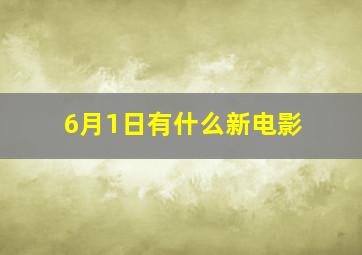 6月1日有什么新电影